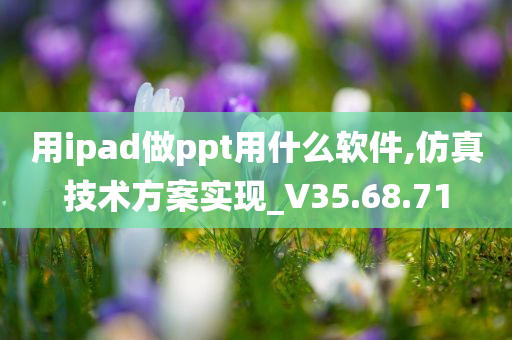 用ipad做ppt用什么软件,仿真技术方案实现_V35.68.71